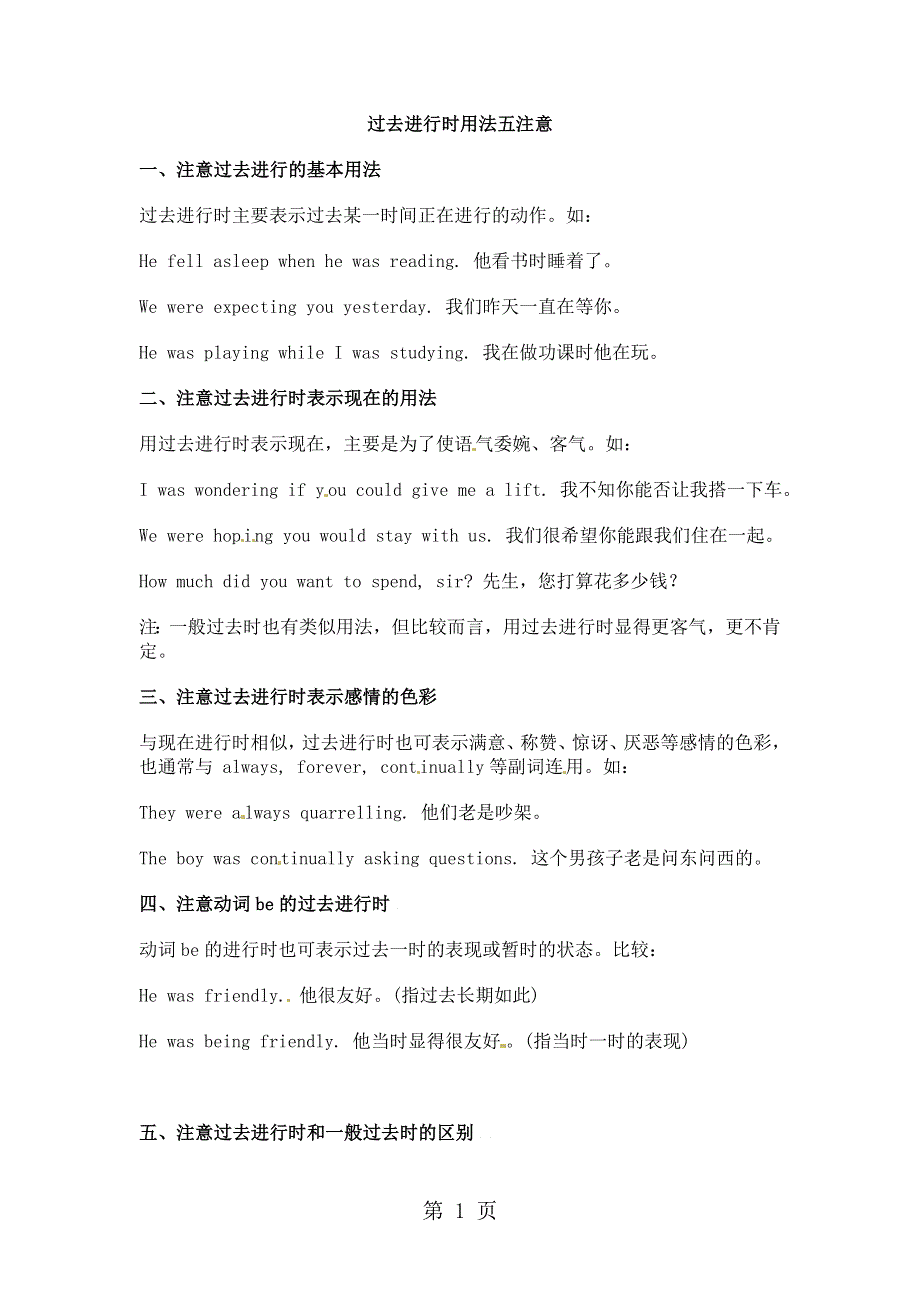 过去进行时用法五注意

一、注意过去进行的基本用法

过去进行时主要表示过去某一时间正在进行的动作。如：

He fell asleep when he was reading. 他看书时睡着了。

We were expecting you yesterday. 我们昨天一直在等你。

He was playing while I was studying. 我在做功课时他在玩。

二、注意过去进行时表示现在的用法

用过去进行时表示现在，主要是为了使语气委婉、客气。如：

I was wondering if you could give me a lift. 我不知你能否让我搭一下车。

We were hoping you would stay with us. 我们很希望你能跟我们住在一起。

How much did you want to spend, sir? 先生，您打算花多少钱？

注：一般过去时也有类似用法，但比较而言，用过去进行时显得更客气，更不肯定。

三、注意过去进行时表示感情的色彩

与现在进行时相似，过去进行时也可表示满意、称赞、惊讶、厌恶等感情的色彩，也通常与 always, forever, continually 等副词连用。如：

They were always quarrelling. 他们老是吵架。

The boy was continually asking questions. 这个男孩子老是问东问西的。

四、注意动词 be 的过去进行时

动词 be 的进行时也可表示过去一时的表现或暂时的状态。比较：

He was friendly. 他很友好。(指过去长期如此)

He was being friendly. 他当时显得很友好。(指当时一时的表现)

五、注意过去进行时和一般过去时的区别

第 1 页